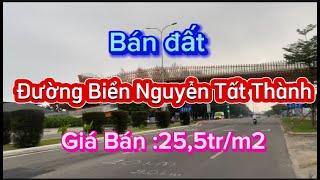 Bán đất

Đường Biển Nguyễn Tất Thành

Giá Bán :25,5tr/m2